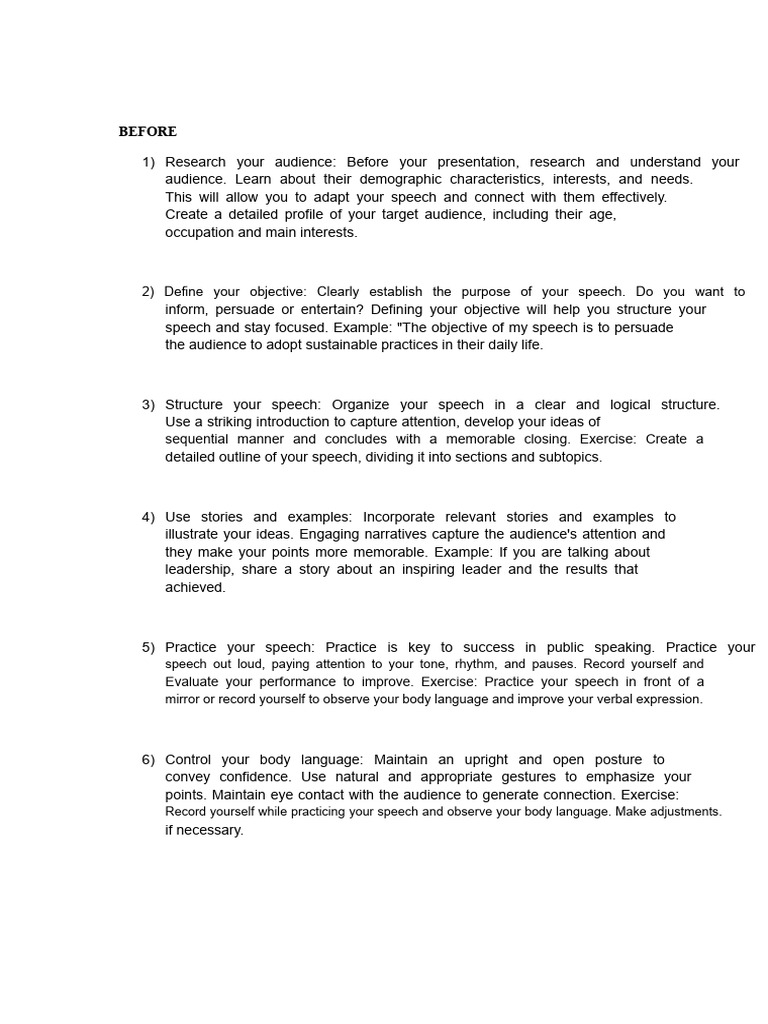 BEFORE

1) Research your audience: Before your presentation, research and understand your audience. Learn about their demographic characteristics, interests, and needs. This will allow you to adapt your speech and connect with them effectively. Create a detailed profile of your target audience, including their age, occupation and main interests.

2) Define your objective: Clearly establish the purpose of your speech. Do you want to inform, persuade or entertain? Defining your objective will help you structure your speech and stay focused. Example: "The objective of my speech is to persuade the audience to adopt sustainable practices in their daily life.

3) Structure your speech: Organize your speech in a clear and logical structure. Use a striking introduction to capture attention, develop your ideas of sequential manner and concludes with a memorable closing. Exercise: Create a detailed outline of your speech, dividing it into sections and subtopics.

4) Use stories and examples: Incorporate relevant stories and examples to illustrate your ideas. Engaging narratives capture the audience's attention and they make your points more memorable. Example: If you are talking about leadership, share a story about an inspiring leader and the results that achieved.

5) Practice your speech: Practice is key to success in public speaking. Practice your speech out loud, paying attention to your tone, rhythm, and pauses. Record yourself and Evaluate your performance to improve. Exercise: Practice your speech in front of a mirror or record yourself to observe your body language and improve your verbal expression.

6) Control your body language: Maintain an upright and open posture to convey confidence. Use natural and appropriate gestures to emphasize your points. Maintain eye contact with the audience to generate connection. Exercise: Record yourself while practicing your speech and observe your body language. Make adjustments. if necessary.